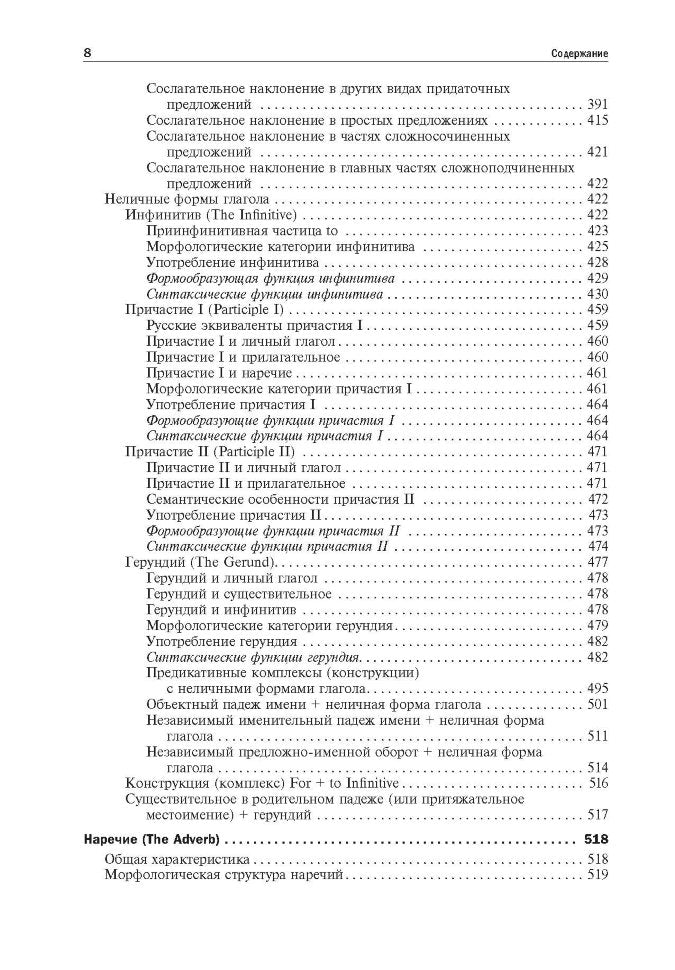 8 Содержание

Сослагательное наклонение в других видах придаточных предложений 391
Сослагательное наклонение в простых предложениях 415
Сослагательное наклонение в частях сложносочиненных предложений 421
Сослагательное наклонение в главных частях сложноподчиненных предложений 422
Неличные формы глагола 422
Инфинитив (The Infinitive) 422
Приинфинитивная частица to 423
Морфологические категории инфинитива 425
Употребление инфинитива 428
Формообразующая функция инфинитива 429
Синтаксические функции инфинитива 430
Причастие I (Participle I) 459
Русские эквиваленты причастия I 459
Причастие I и личный глагол 460
Причастие I и прилагательное 460
Причастие I и наречие 461
Морфологические категории причастия I 461
Употребление причастия I 464
Формообразующие функции причастия I 464
Синтаксические функции причастия I 464
Причастие II (Participle II) 471
Причастие II и личный глагол 471
Причастие II и прилагательное 471
Семантические особенности причастия II 472
Употребление причастия II 473
Формообразующие функции причастия II 473
Синтаксические функции причастия II 474
Герундий (The Gerund) 477
Герундий и личный глагол 478
Герундий и существительное 478
Герундий и инфинитив 478
Морфологические категории герундия 479
Употребление герундия 482
Синтаксические функции герундия 482
Предикативные комплексы (конструкции) с неличными формами глагола 495
Объектный падеж имени + неличная форма глагола 501
Независимый именительный падеж имени + неличная форма глагола 511
Независимый предложно-именной оборот + неличная форма глагола 514
Конструкция (комплекс) For + to Infinitive 516
Существительное в родительном падеже (или притяжательное местоимение) + герундий 517

Наречие (The Adverb) 518
Общая характеристика 518
Морфологическая структура наречий 519